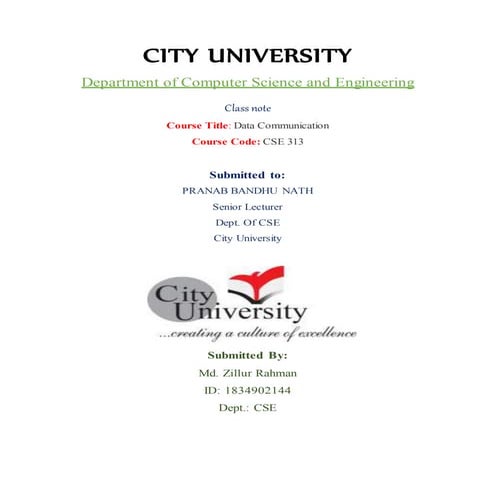 CITY UNIVERSITY

Department of Computer Science and Engineering

Class note

Course Title: Data Communication

Course Code: CSE 313

Submitted to:

PRANAB BANDHU NATH

Senior Lecturer

Dept. Of CSE

City University

City University

...creating a culture of excellence

Submitted By:

Md. Zillur Rahman

ID: 1834902144

Dept.: CSE